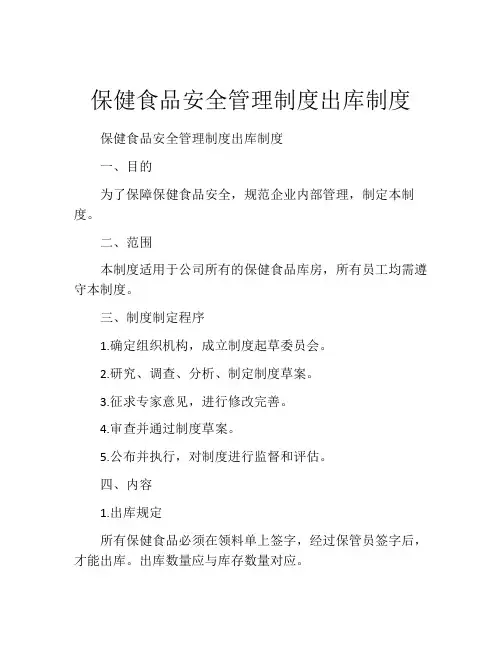 保健食品安全管理制度出库制度

保健食品安全管理制度出库制度

一、目的

为了保障保健食品安全，规范企业内部管理，制定本制度。

二、范围

本制度适用于公司所有的保健食品库房，所有员工均需遵守本制度。

三、制度制定程序

1.确定组织机构，成立制度起草委员会。

2.研究、调查、分析、制定制度草案。

3.征求专家意见，进行修改完善。

4.审查并通过制度草案。

5.公布并执行，对制度进行监督和评估。

四、内容

1.出库规定

所有保健食品必须在领料单上签字，经过保管员签字后，才能出库。出库数量应与库存数量对应。